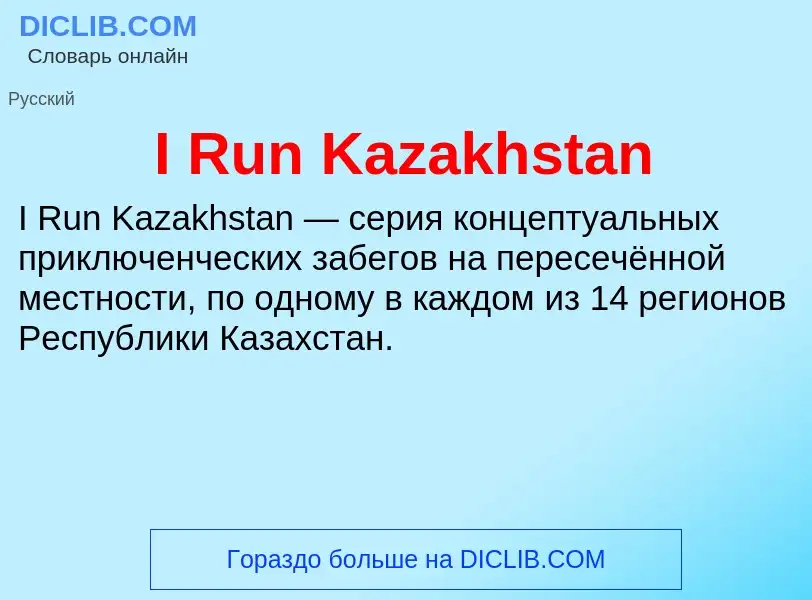 DICLIB.COM
Словарь онлайн

Русский

I Run Kazakhstan

I Run Kazakhstan — серия концептуальных приключенческих забегов на пересечённой местности, по одному в каждом из 14 регионов Республики Казахстан.

Гораздо больше на DICLIB.COM